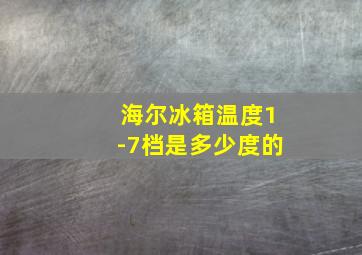 海尔冰箱温度1-7档是多少度的